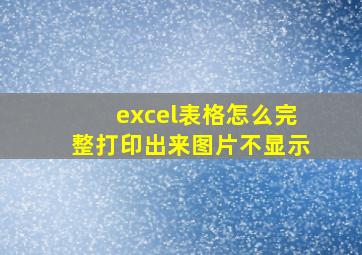 excel表格怎么完整打印出来图片不显示